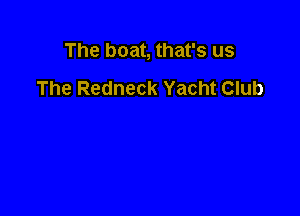 The boat, that's us

The Redneck Yacht Club